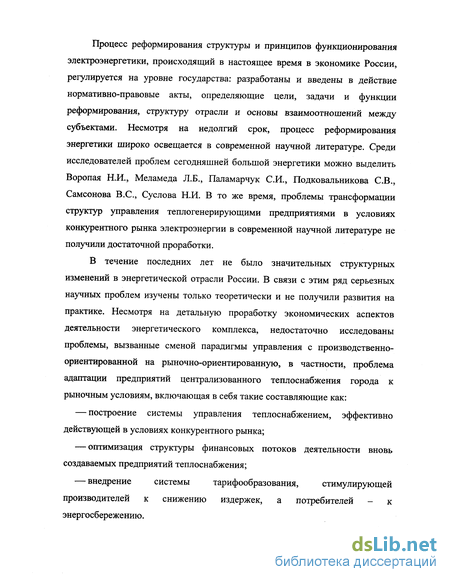 Процесс реформирования структуры и принципов функционирования электроэнергетики, происходящий в настоящее время в экономике России, регулируется на уровне государства: разработаны и введены в действие нормативно-правовые акты, определяющие цели, задачи и функции реформирования, структуру отрасли и основы взаимоотношений между субъектами. Несмотря на недолгий срок, процесс реформирования энергетики широко освещается в современной научной литературе. Среди исследователей проблем сегодняшней большой энергетики можно выделить Воропая Н.И., Меламеда Л.Б., Паламарчук С.И., Подковальникова С.В., Самсонова В.С., Суслова Н.И. В то же время, проблемы трансформации структур управления теплогенерирующими предприятиями в условиях конкурентного рынка электроэнергии в современной научной литературе не получили достаточной проработки.

В течение последних лет не было значительных структурных изменений в энергетической отрасли России. В связи с этим ряд серьезных научных проблем изучены только теоретически и не получили развития на практике. Несмотря на детальную проработку экономических аспектов деятельности энергетического комплекса, недостаточно исследованы проблемы, вызванные сменой парадигмы управления с производственно-ориентированной на рыночно-ориентированную, в частности, проблема адаптации предприятий централизованного теплоснабжения города к рыночным условиям, включающая в себя такие составляющие как:

— построение системы управления теплоснабжением, эффективно действующей в условиях конкурентного рынка;

— оптимизация структуры финансовых потоков деятельности вновь создаваемых предприятий теплоснабжения;

— внедрение системы тарифообразования, стимулирующей производителей к снижению издержек, а потребителей – к энергосбережению.

dsLib.net
библиотека диссертаций